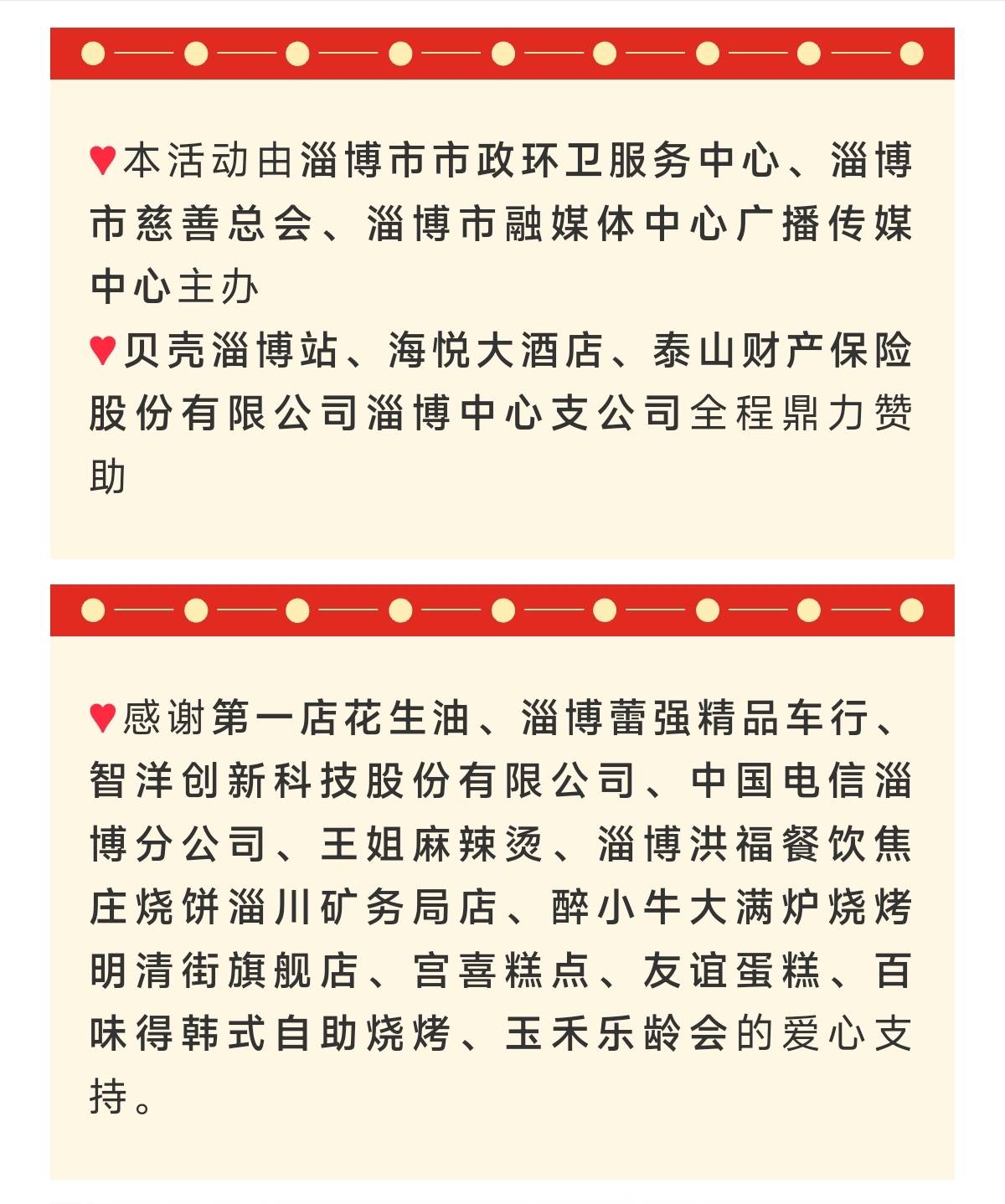 ♥本活动由淄博市市政环卫服务中心、淄博市慈善总会、淄博市融媒体中心广播传媒中心主办
♥贝壳淄博站、海悦大酒店、泰山财产保险股份有限公司淄博中心支公司全程鼎力赞助

♥感谢第一店花生油、淄博蕾强精品车行、智洋创新科技股份有限公司、中国电信淄博分公司、王姐麻辣烫、淄博洪福餐饮焦庄烧饼淄川矿务局店、醉小牛大满炉烧烤明清街旗舰店、宫喜糕点、友谊蛋糕、百味得韩式自助烧烤、玉禾乐龄会的爱心支持。